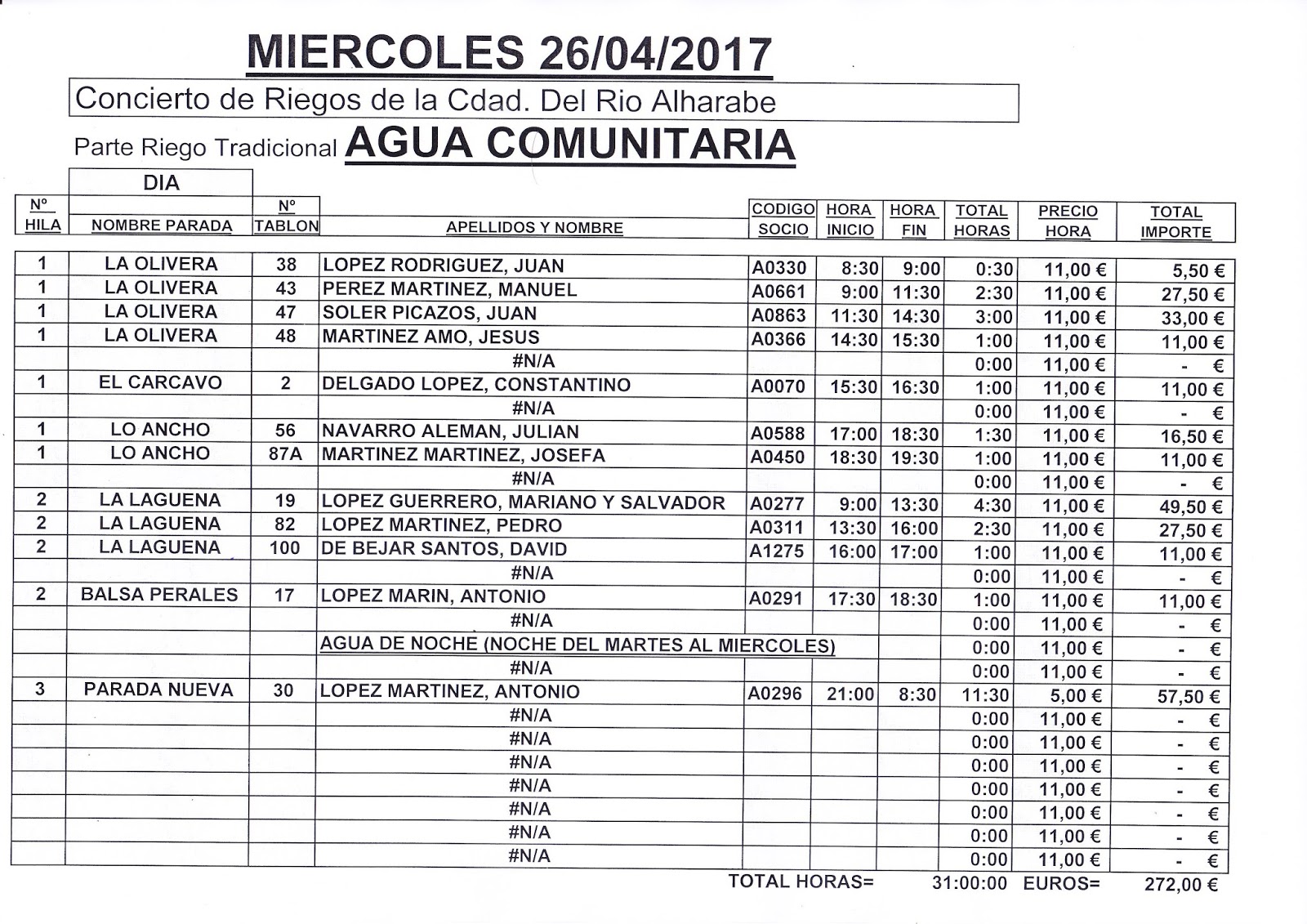 MIERCOLES 26/04/2017

Concierto de Riegos de la Cdad. Del Rio Alharabe

Parte Riego Tradicional AGUA COMUNITARIA

DIA

| Nº HILA | NOMBRE PARADA | Nº TABLON | APELLIDOS Y NOMBRE | CODIGO SOCIO | HORA INICIO | HORA FIN | TOTAL HORAS | PRECIO HORA | TOTAL IMPORTE |
|---|---|---|---|---|---|---|---|---|---|
| 1 | LA OLIVERA | 38 | LOPEZ RODRIGUEZ, JUAN | A0330 | 8:30 | 9:00 | 0:30 | 11,00 € | 5,50 € |
| 1 | LA OLIVERA | 43 | PEREZ MARTINEZ, MANUEL | A0661 | 9:00 | 11:30 | 2:30 | 11,00 € | 27,50 € |
| 1 | LA OLIVERA | 47 | SOLER PICAZOS, JUAN | A0863 | 11:30 | 14:30 | 3:00 | 11,00 € | 33,00 € |
| 1 | LA OLIVERA | 48 | MARTINEZ AMO, JESUS | A0366 | 14:30 | 15:30 | 1:00 | 11,00 € | 11,00 € |
| | | | #N/A | | | | 0:00 | 11,00 € | - € |
| 1 | EL CARCAVO | 2 | DELGADO LOPEZ, CONSTANTINO | A0070 | 15:30 | 16:30 | 1:00 | 11,00 € | 11,00 € |
| | | | #N/A | | | | 0:00 | 11,00 € | - € |
| 1 | LO ANCHO | 56 | NAVARRO ALEMAN, JULIAN | A0588 | 17:00 | 18:30 | 1:30 | 11,00 € | 16,50 € |
| 1 | LO ANCHO | 87A | MARTINEZ MARTINEZ, JOSEFA | A0450 | 18:30 | 19:30 | 1:00 | 11,00 € | 11,00 € |
| | | | #N/A | | | | 0:00 | 11,00 € | - € |
| 2 | LA LAGUENA | 19 | LOPEZ GUERRERO, MARIANO Y SALVADOR | A0277 | 9:00 | 13:30 | 4:30 | 11,00 € | 49,50 € |
| 2 | LA LAGUENA | 82 | LOPEZ MARTINEZ, PEDRO | A0311 | 13:30 | 16:00 | 2:30 | 11,00 € | 27,50 € |
| 2 | LA LAGUENA | 100 | DE BEJAR SANTOS, DAVID | A1275 | 16:00 | 17:00 | 1:00 | 11,00 € | 11,00 € |
| | | | #N/A | | | | 0:00 | 11,00 € | - € |
| 2 | BALSA PERALES | 17 | LOPEZ MARIN, ANTONIO | A0291 | 17:30 | 18:30 | 1:00 | 11,00 € | 11,00 € |
| | | | #N/A | | | | 0:00 | 11,00 € | - € |
| | | | AGUA DE NOCHE (NOCHE DEL MARTES AL MIERCOLES) | | | | 0:00 | 11,00 € | - € |
| | | | #N/A | | | | 0:00 | 11,00 € | - € |
| 3 | PARADA NUEVA | 30 | LOPEZ MARTINEZ, ANTONIO | A0296 | 21:00 | 8:30 | 11:30 | 5,00 € | 57,50 € |
| | | | #N/A | | | | 0:00 | 11,00 € | - € |
| | | | #N/A | | | | 0:00 | 11,00 € | - € |
| | | | #N/A | | | | 0:00 | 11,00 € | - € |
| | | | #N/A | | | | 0:00 | 11,00 € | - € |
| | | | #N/A | | | | 0:00 | 11,00 € | - € |
| | | | #N/A | | | | 0:00 | 11,00 € | - € |
| | | | #N/A | | | | 0:00 | 11,00 € | - € |

TOTAL HORAS= 31:00:00 EUROS= 272,00 €